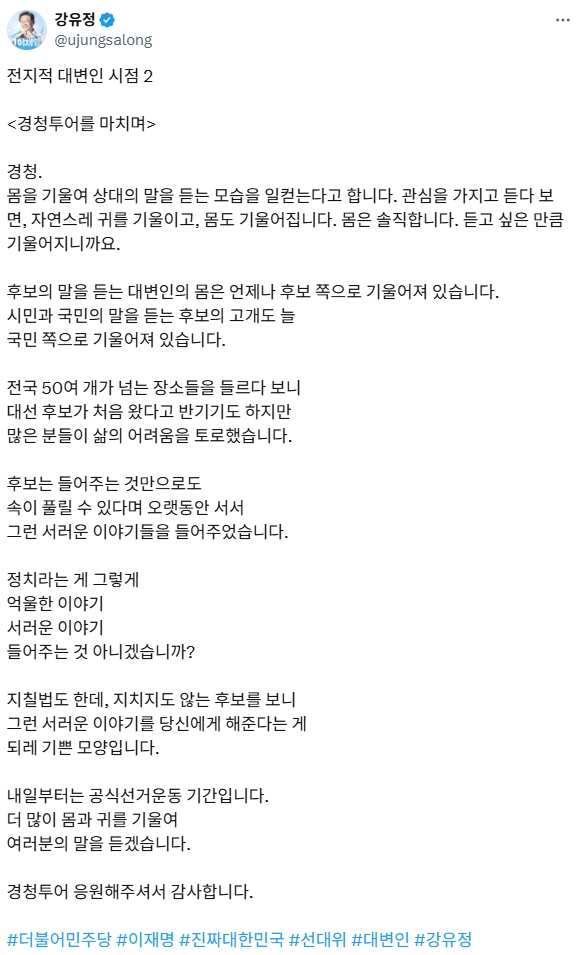 강유정
@ujungsalong

전지적 대변인 시점 2

<경청투어를 마치며>

경청.
몸을 기울여 상대의 말을 듣는 모습을 일컫는다고 합니다. 관심을 가지고 듣다 보면, 자연스레 귀를 기울이고, 몸도 기울어집니다. 몸은 솔직합니다. 듣고 싶은 만큼 기울어지니까요.

후보의 말을 듣는 대변인의 몸은 언제나 후보 쪽으로 기울어져 있습니다.
시민과 국민의 말을 듣는 후보의 고개도 늘
국민 쪽으로 기울어져 있습니다.

전국 50여 개가 넘는 장소들을 들르다 보니
대선 후보가 처음 왔다고 반기기도 하지만
많은 분들이 삶의 어려움을 토로했습니다.

후보는 들어주는 것만으로도
속이 풀릴 수 있다며 오랫동안 서서
그런 서러운 이야기들을 들어주었습니다.

정치라는 게 그렇게
억울한 이야기
서러운 이야기
들어주는 것 아니겠습니까?

지칠법도 한데, 지치지도 않는 후보를 보니
그런 서러운 이야기를 당신에게 해준다는 게
되레 기쁜 모양입니다.

내일부터는 공식선거운동 기간입니다.
더 많이 몸과 귀를 기울여
여러분의 말을 듣겠습니다.

경청투어 응원해주셔서 감사합니다.

#더불어민주당 #이재명 #진짜대한민국 #선대위 #대변인 #강유정